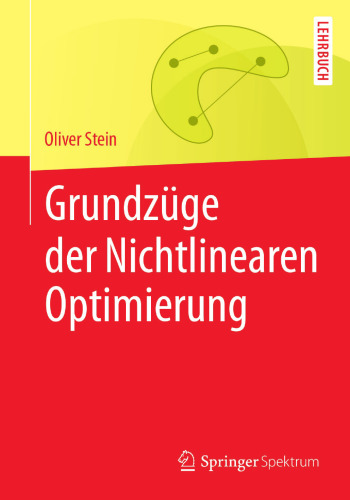 LEHRBUCH

Oliver Stein

Grundzüge der Nichtlinearen Optimierung

Springer Spektrum